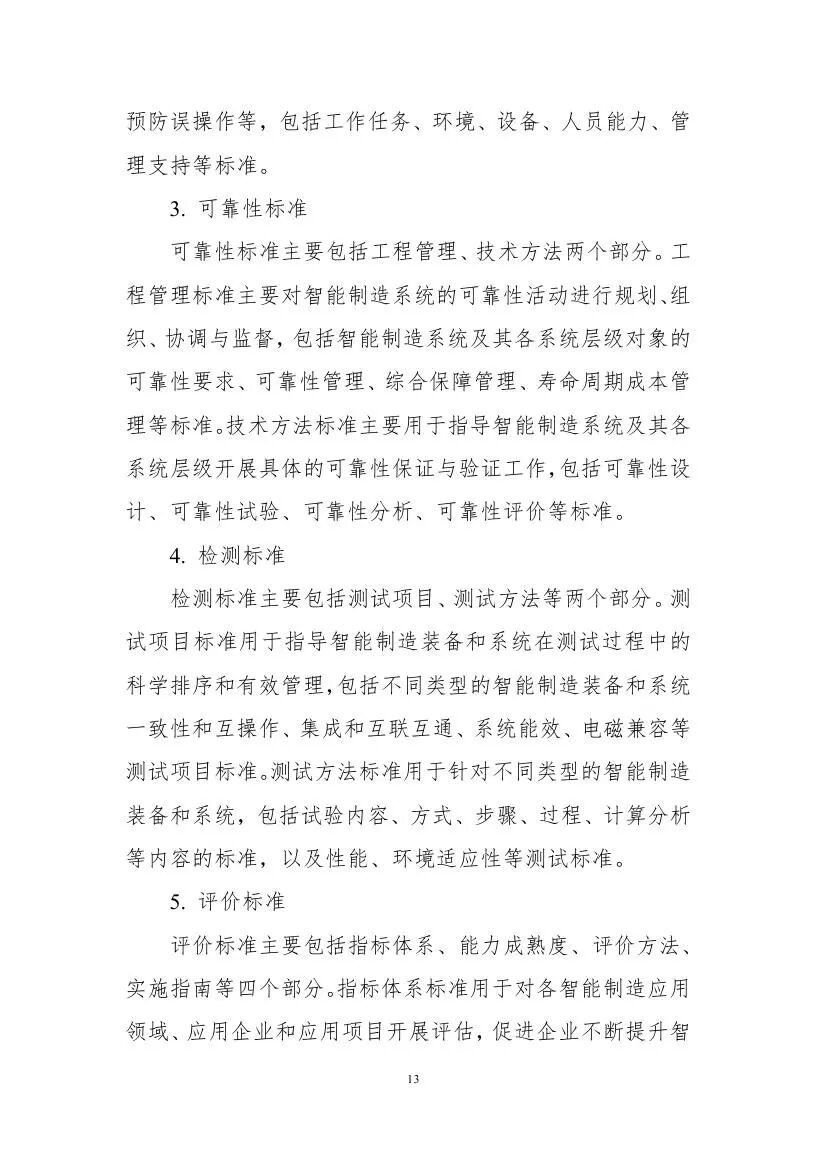 预防误操作等，包括工作任务、环境、设备、人员能力、管理支持等标准。

3. 可靠性标准

可靠性标准主要包括工程管理、技术方法两个部分。工程管理标准主要对智能制造系统的可靠性活动进行规划、组织、协调与监督，包括智能制造系统及其各系统层级对象的可靠性要求、可靠性管理、综合保障管理、寿命周期成本管理等标准。技术方法标准主要用于指导智能制造系统及其各系统层级开展具体的可靠性保证与验证工作，包括可靠性设计、可靠性试验、可靠性分析、可靠性评价等标准。

4. 检测标准

检测标准主要包括测试项目、测试方法等两个部分。测试项目标准用于指导智能制造装备和系统在测试过程中的科学排序和有效管理，包括不同类型的智能制造装备和系统一致性和互操作、集成和互联互通、系统能效、电磁兼容等测试项目标准。测试方法标准用于针对不同类型的智能制造装备和系统，包括试验内容、方式、步骤、过程、计算分析等内容的标准，以及性能、环境适应性等测试标准。

5. 评价标准

评价标准主要包括指标体系、能力成熟度、评价方法、实施指南等四个部分。指标体系标准用于对各智能制造应用领域、应用企业和应用项目开展评估，促进企业不断提升智

13